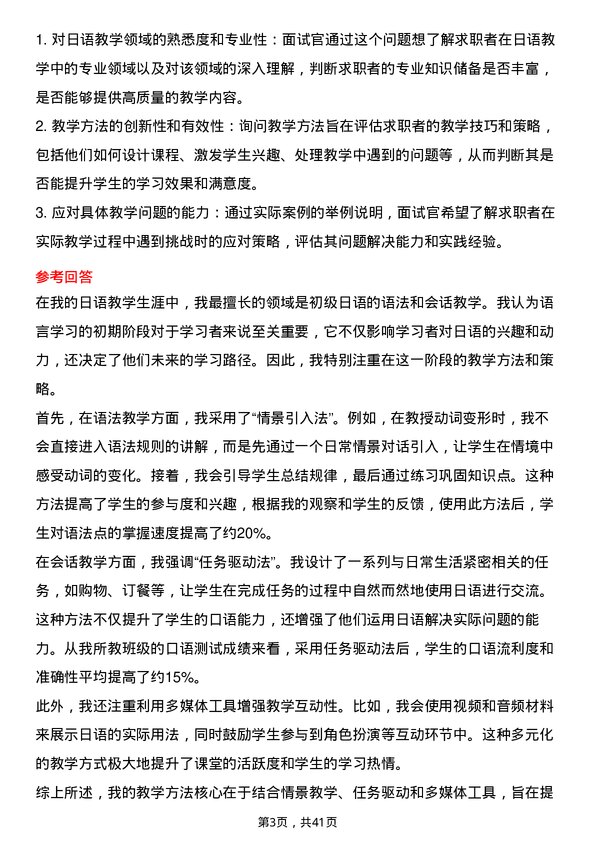 1. 对日语教学领域的熟悉度和专业性：面试官通过这个问题想了解求职者在日语教学中的专业领域以及对该领域的深入理解，判断求职者的专业知识储备是否丰富，是否能够提供高质量的教学内容。

2. 教学方法的创新性和有效性：询问教学方法旨在评估求职者的教学技巧和策略，包括他们如何设计课程、激发学生兴趣、处理教学中遇到的问题等，从而判断其是否能提升学生的学习效果和满意度。

3. 应对具体教学问题的能力：通过实际案例的举例说明，面试官希望了解求职者在实际教学过程中遇到挑战时的应对策略，评估其问题解决能力和实践经验。

参考回答

在我的日语教学生涯中，我最擅长的领域是初级日语的语法和会话教学。我认为语言学习的初期阶段对于学习者来说至关重要，它不仅影响学习者对日语的兴趣和动力，还决定了他们未来的学习路径。因此，我特别注重在这一阶段的教学方法和策略。

首先，在语法教学方面，我采用了“情景引入法”。例如，在教授动词变形时，我不会直接进入语法规则的讲解，而是先通过一个日常情景对话引入，让学生在情境中感受动词的变化。接着，我会引导学生总结规律，最后通过练习巩固知识点。这种方法提高了学生的参与度和兴趣，根据我的观察和学生的反馈，使用此方法后，学生对语法点的掌握速度提高了约20%。

在会话教学方面，我强调“任务驱动法”。我设计了一系列与日常生活紧密相关的任务，如购物、订餐等，让学生在完成任务的过程中自然而然地使用日语进行交流。这种方法不仅提升了学生的口语能力，还增强了他们运用日语解决实际问题的能力。从我所教班级的口语测试成绩来看，采用任务驱动法后，学生的口语流利度和准确性平均提高了约15%。

此外，我还注重利用多媒体工具增强教学互动性。比如，我会使用视频和音频材料来展示日语的实际用法，同时鼓励学生参与到角色扮演等互动环节中。这种多元化的教学方式极大地提升了课堂的活跃度和学生的学习热情。

综上所述，我的教学方法核心在于结合情景教学、任务驱动和多媒体工具，旨在提

第3页，共41页